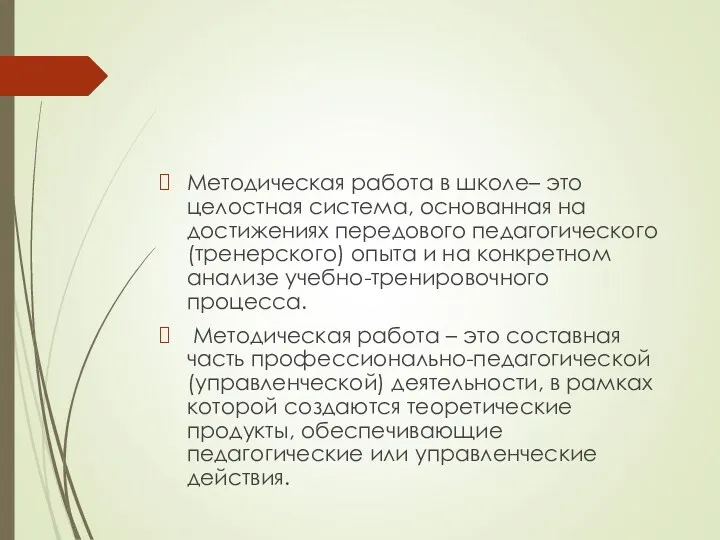 Методическая работа в школе– это целостная система, основанная на достижениях передового педагогического (тренерского) опыта и на конкретном анализе учебно-тренировочного процесса.

 Методическая работа – это составная часть профессионально-педагогической (управленческой) деятельности, в рамках которой создаются теоретические продукты, обеспечивающие педагогические или управленческие действия.